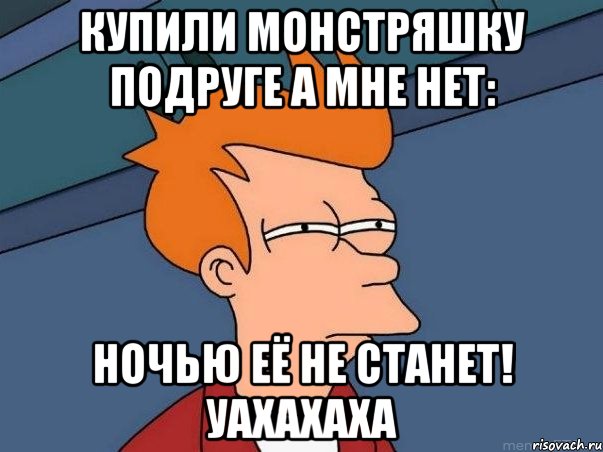 КУПИЛИ МОНСТРЯШКУ ПОДРУГЕ А МНЕ НЕТ:

НОЧЬЮ ЕЁ НЕ СТАНЕТ! УАХАХАХА

risovach.ru